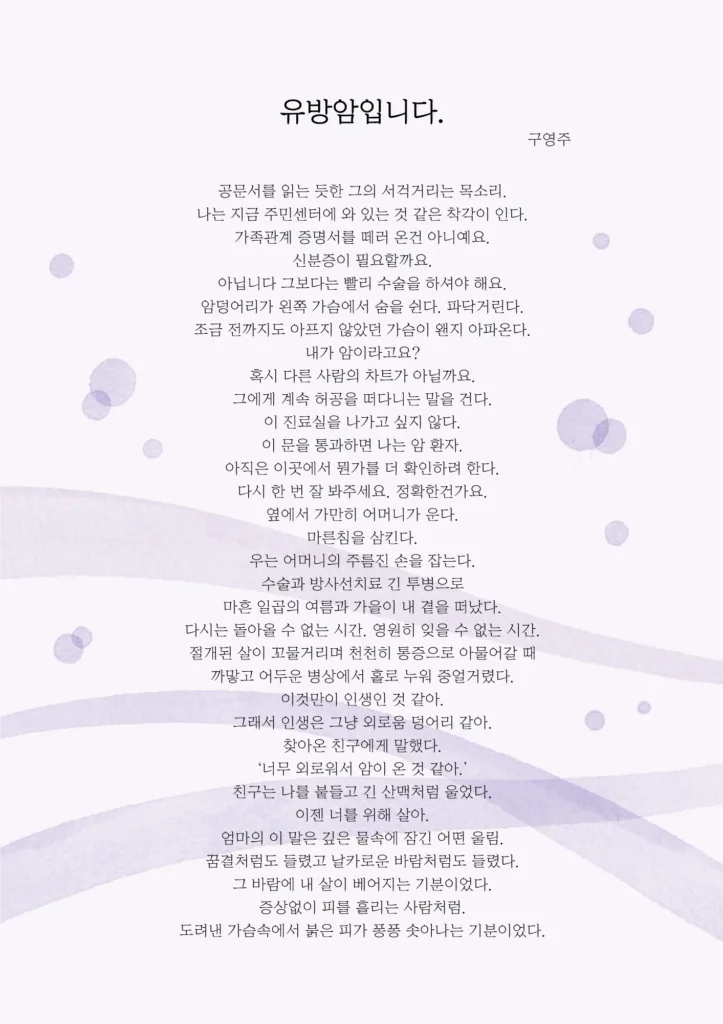 유방암입니다.

구영주

공문서를 읽는 듯한 그의 서걱거리는 목소리.
나는 지금 주민센터에 와 있는 것 같은 착각이 인다.
가족관계 증명서를 떼러 온건 아니예요.
신분증이 필요할까요.
아닙니다 그보다는 빨리 수술을 하셔야 해요.
암덩어리가 왼쪽 가슴에서 숨을 쉰다. 파닥거린다.
조금 전까지도 아프지 않았던 가슴이 왠지 아파온다.
내가 암이라고요?
혹시 다른 사람의 차트가 아닐까요.
그에게 계속 허공을 떠다니는 말을 건다.
이 진료실을 나가고 싶지 않다.
이 문을 통과하면 나는 암 환자.
아직은 이곳에서 뭔가를 더 확인하려 한다.
다시 한 번 잘 봐주세요. 정확한건가요.
옆에서 가만히 어머니가 운다.
마른침을 삼킨다.
우는 어머니의 주름진 손을 잡는다.
수술과 방사선치료 긴 투병으로
마흔 일곱의 여름과 가을이 내 곁을 떠났다.
다시는 돌아올 수 없는 시간. 영원히 잊을 수 없는 시간.
절개된 살이 꼬물거리며 천천히 통증으로 아물어갈 때
까맣고 어두운 병상에서 홀로 누워 중얼거렸다.
이것만이 인생인 것 같아.
그래서 인생은 그냥 외로움 덩어리 같아.
찾아온 친구에게 말했다.
'너무 외로워서 암이 온 것 같아.'
친구는 나를 붙들고 긴 산맥처럼 울었다.
이젠 너를 위해 살아.
엄마의 이 말은 깊은 물속에 잠긴 어떤 울림.
꿈결처럼도 들렸고 날카로운 바람처럼도 들렸다.
그 바람에 내 살이 베어지는 기분이었다.
증상없이 피를 흘리는 사람처럼.
도려낸 가슴속에서 붉은 피가 퐁퐁 솟아나는 기분이었다.